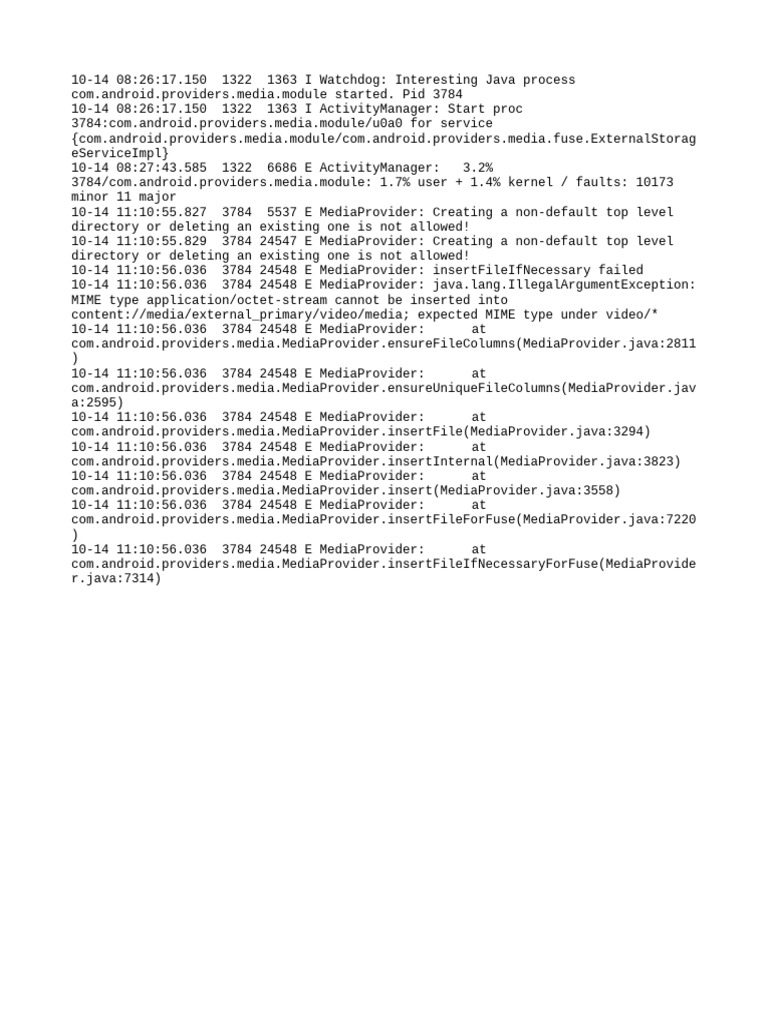 10-14 08:26:17.150 1322 1363 I Watchdog: Interesting Java process com.android.providers.media.module started. Pid 3784
10-14 08:26:17.150 1322 1363 I ActivityManager: Start proc 3784:com.android.providers.media.module/u0a0 for service {com.android.providers.media.module/com.android.providers.media.fuse.ExternalStorageServiceImpl}
10-14 08:27:43.585 1322 6686 E ActivityManager: 3.2% 3784/com.android.providers.media.module: 1.7% user + 1.4% kernel / faults: 10173 minor 11 major
10-14 11:10:55.827 3784 5537 E MediaProvider: Creating a non-default top level directory or deleting an existing one is not allowed!
10-14 11:10:55.829 3784 24547 E MediaProvider: Creating a non-default top level directory or deleting an existing one is not allowed!
10-14 11:10:56.036 3784 24548 E MediaProvider: insertFileIfNecessary failed
10-14 11:10:56.036 3784 24548 E MediaProvider: java.lang.IllegalArgumentException: MIME type application/octet-stream cannot be inserted into content://media/external_primary/video/media; expected MIME type under video/*
10-14 11:10:56.036 3784 24548 E MediaProvider: at com.android.providers.media.MediaProvider.ensureFileColumns(MediaProvider.java:2811)
10-14 11:10:56.036 3784 24548 E MediaProvider: at com.android.providers.media.MediaProvider.ensureUniqueFileColumns(MediaProvider.java:2595)
10-14 11:10:56.036 3784 24548 E MediaProvider: at com.android.providers.media.MediaProvider.insertFile(MediaProvider.java:3294)
10-14 11:10:56.036 3784 24548 E MediaProvider: at com.android.providers.media.MediaProvider.insertInternal(MediaProvider.java:3823)
10-14 11:10:56.036 3784 24548 E MediaProvider: at com.android.providers.media.MediaProvider.insert(MediaProvider.java:3558)
10-14 11:10:56.036 3784 24548 E MediaProvider: at com.android.providers.media.MediaProvider.insertFileForFuse(MediaProvider.java:7220)
10-14 11:10:56.036 3784 24548 E MediaProvider: at com.android.providers.media.MediaProvider.insertFileIfNecessaryForFuse(MediaProvider.java:7314)